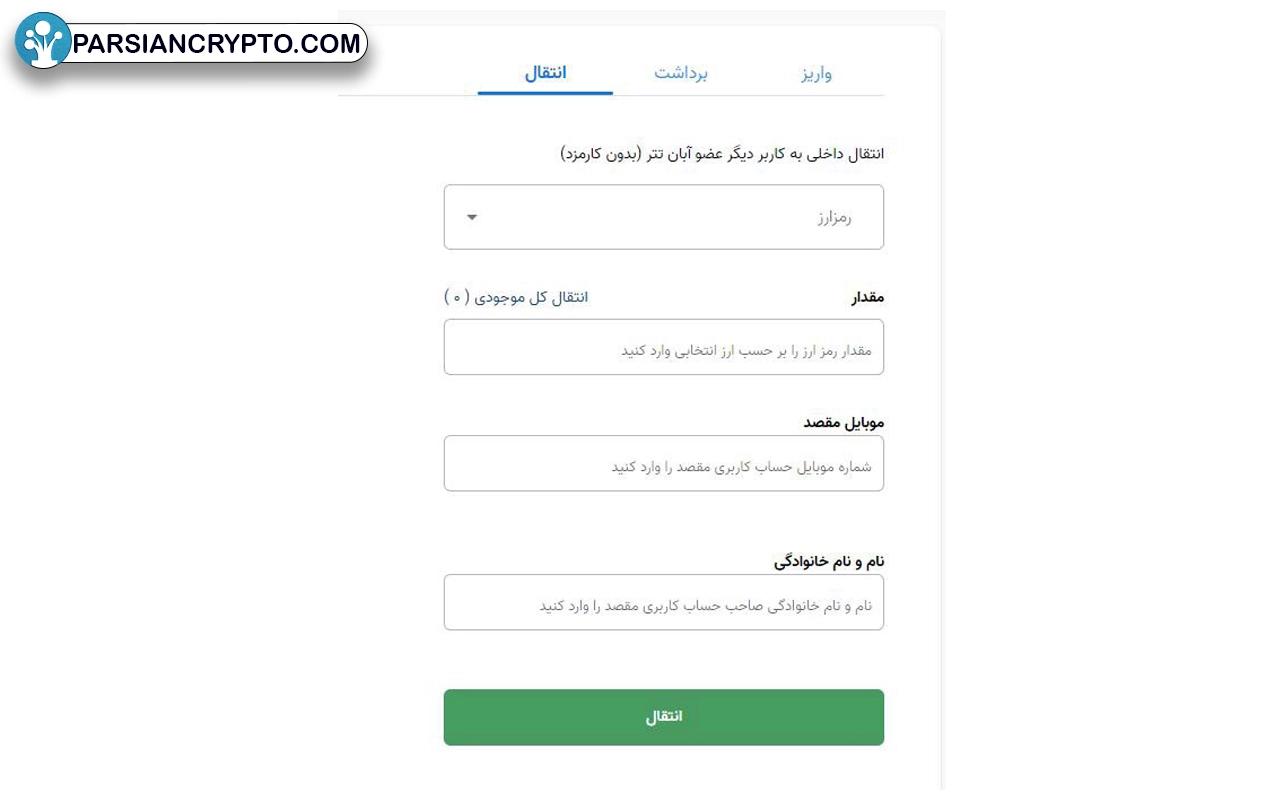 PARSIANCRYPTO.COM

واریز برداشت انتقال

انتقال داخلی به کاربر دیگر عضو آبان تتر (بدون کارمزد)

رمزارز

مقدار
انتقال کل موجودی ( ۰ )

مقدار رمز ارز را بر حسب ارز انتخابی وارد کنید

موبایل مقصد

شماره موبایل حساب کاربری مقصد را وارد کنید

نام و نام خانوادگی

نام و نام خانوادگی صاحب حساب کاربری مقصد را وارد کنید

انتقال